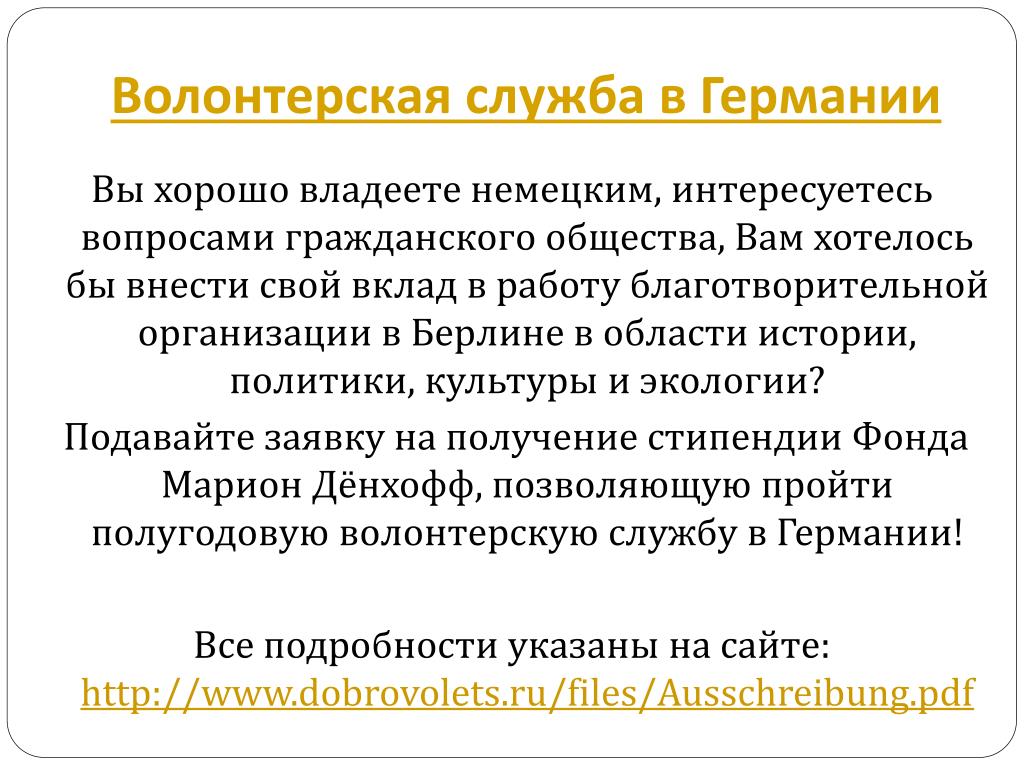 Волонтерская служба в Германии

Вы хорошо владеете немецким, интересуетесь вопросами гражданского общества, Вам хотелось бы внести свой вклад в работу благотворительной организации в Берлине в области истории, политики, культуры и экологии?

Подавайте заявку на получение стипендии Фонда Марион Дёнхофф, позволяющую пройти полугодовую волонтерскую службу в Германии!

Все подробности указаны на сайте: http://www.dobrovolets.ru/files/Ausschreibung.pdf